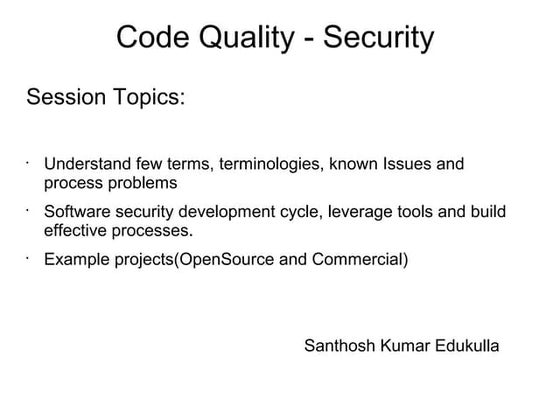 Code Quality - Security

Session Topics:

· Understand few terms, terminologies, known Issues and process problems

· Software security development cycle, leverage tools and build effective processes.

· Example projects(OpenSource and Commercial)

Santhosh Kumar Edukulla